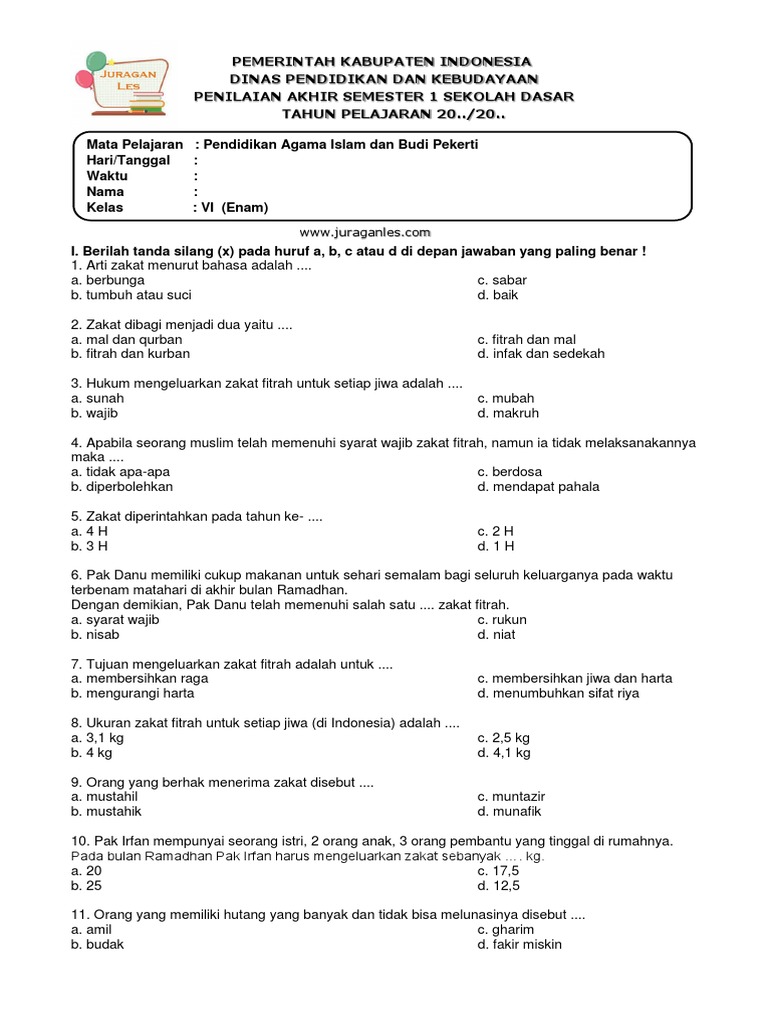 JURAGAN LES

PEMERINTAH KABUPATEN INDONESIA
DINAS PENDIDIKAN DAN KEBUDAYAAN
PENILAIAN AKHIR SEMESTER 1 SEKOLAH DASAR
TAHUN PELAJARAN 20../20..

Mata Pelajaran : Pendidikan Agama Islam dan Budi Pekerti
Hari/Tanggal :
Waktu :
Nama :
Kelas : VI (Enam)

www.juraganles.com

I. Berilah tanda silang (x) pada huruf a, b, c atau d di depan jawaban yang paling benar !
1. Arti zakat menurut bahasa adalah ....
a. berbunga
b. tumbuh atau suci
c. sabar
d. baik

2. Zakat dibagi menjadi dua yaitu ....
a. mal dan qurban
b. fitrah dan kurban
c. fitrah dan mal
d. infak dan sedekah

3. Hukum mengeluarkan zakat fitrah untuk setiap jiwa adalah ....
a. sunah
b. wajib
c. mubah
d. makruh

4. Apabila seorang muslim telah memenuhi syarat wajib zakat fitrah, namun ia tidak melaksanakannya maka ....
a. tidak apa-apa
b. diperbolehkan
c. berdosa
d. mendapat pahala

5. Zakat diperintahkan pada tahun ke- ....
a. 4 H
b. 3 H
c. 2 H
d. 1 H

6. Pak Danu memiliki cukup makanan untuk sehari semalam bagi seluruh keluarganya pada waktu terbenam matahari di akhir bulan Ramadhan.
Dengan demikian, Pak Danu telah memenuhi salah satu .... zakat fitrah.
a. syarat wajib
b. nisab
c. rukun
d. niat

7. Tujuan mengeluarkan zakat fitrah adalah untuk ....
a. membersihkan raga
b. mengurangi harta
c. membersihkan jiwa dan harta
d. menumbuhkan sifat riya

8. Ukuran zakat fitrah untuk setiap jiwa (di Indonesia) adalah ....
a. 3,1 kg
b. 4 kg
c. 2,5 kg
d. 4,1 kg

9. Orang yang berhak menerima zakat disebut ....
a. mustahil
b. mustahik
c. muntazir
d. munafik

10. Pak Irfan mempunyai seorang istri, 2 orang anak, 3 orang pembantu yang tinggal di rumahnya. Pada bulan Ramadhan Pak Irfan harus mengeluarkan zakat sebanyak .... kg.
a. 20
b. 25
c. 17,5
d. 12,5

11. Orang yang memiliki hutang yang banyak dan tidak bisa melunasinya disebut ....
a. amil
b. budak
c. gharim
d. fakir miskin